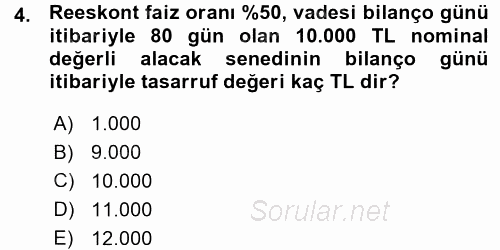 4. Reeskont faiz oranı %50, vadesi bilanço günü itibariyle 80 gün olan 10.000 TL nominal değerli alacak senedinin bilanço günü itibariyle tasarruf değeri kaç TL dir?

A) 1.000
B) 9.000
C) 10.000
D) 11.000
E) 12.000

Sorular.net